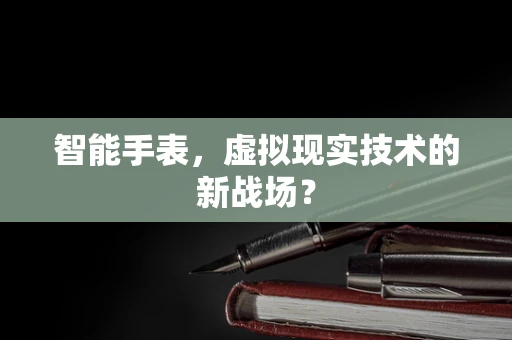 智能手表，虚拟现实技术的新战场？